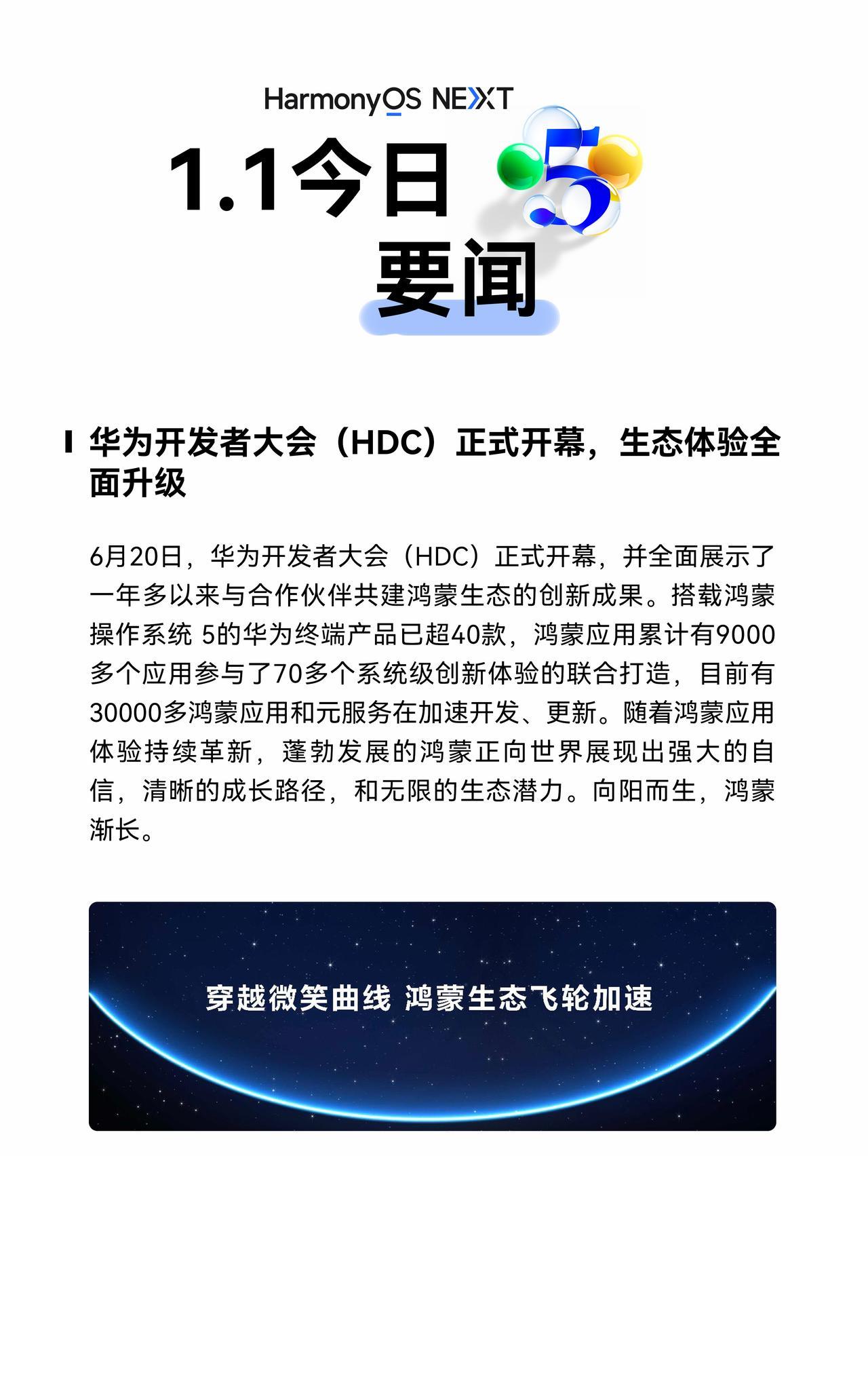 HarmonyOS NEXT

1.1今日 5
要闻

华为开发者大会（HDC）正式开幕，生态体验全面升级

6月20日，华为开发者大会（HDC）正式开幕，并全面展示了一年多以来与合作伙伴共建鸿蒙生态的创新成果。搭载鸿蒙操作系统 5的华为终端产品已超40款，鸿蒙应用累计有9000多个应用参与了70多个系统级创新体验的联合打造，目前有30000多鸿蒙应用和元服务在加速开发、更新。随着鸿蒙应用体验持续革新，蓬勃发展的鸿蒙正向世界展现出强大的自信，清晰的成长路径，和无限的生态潜力。向阳而生，鸿蒙渐长。

穿越微笑曲线 鸿蒙生态飞轮加速